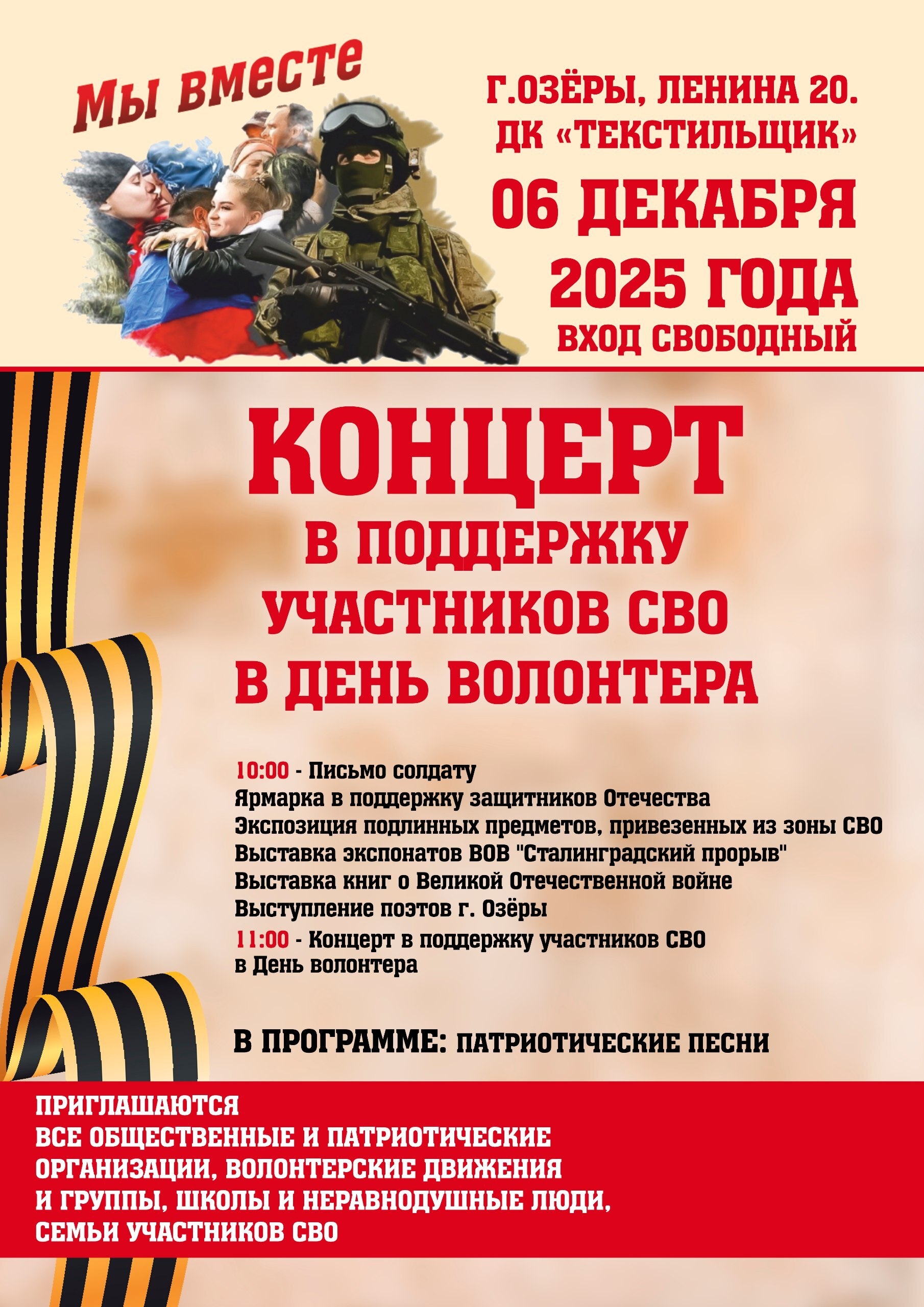 Мы вместе

Г.ОЗЁРЫ, ЛЕНИНА 20.
ДК «ТЕКСТИЛЬЩИК»
06 ДЕКАБРЯ
2025 ГОДА
ВХОД СВОБОДНЫЙ

КОНЦЕРТ
В ПОДДЕРЖКУ
УЧАСТНИКОВ СВО
В ДЕНЬ ВОЛОНТЕРА

10:00 - Письмо солдату
Ярмарка в поддержку защитников Отечества
Экспозиция подлинных предметов, привезенных из зоны СВО
Выставка экспонатов ВОВ "Сталинградский прорыв"
Выставка книг о Великой Отечественной войне
Выступление поэтов г. Озёры
11:00 - Концерт в поддержку участников СВО
в День волонтера

В ПРОГРАММЕ: ПАТРИОТИЧЕСКИЕ ПЕСНИ

ПРИГЛАШАЮТСЯ
ВСЕ ОБЩЕСТВЕННЫЕ И ПАТРИОТИЧЕСКИЕ
ОРГАНИЗАЦИИ, ВОЛОНТЕРСКИЕ ДВИЖЕНИЯ
И ГРУППЫ, ШКОЛЫ И НЕРАВНОДУШНЫЕ ЛЮДИ,
СЕМЬИ УЧАСТНИКОВ СВО